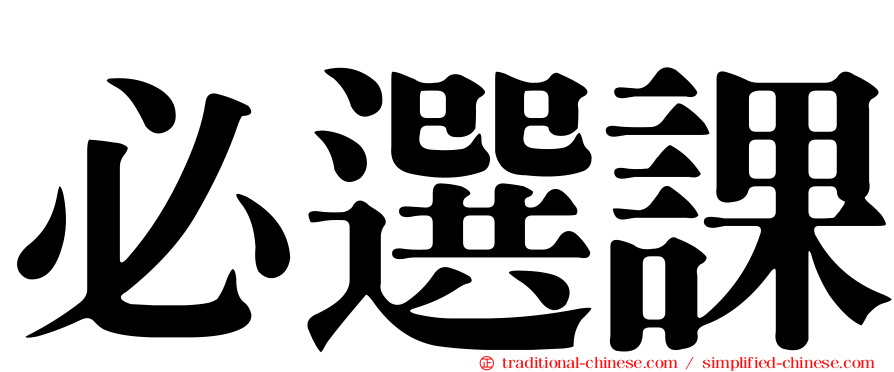 必選課

㊣ traditional-chinese.com / simplified-chinese.com